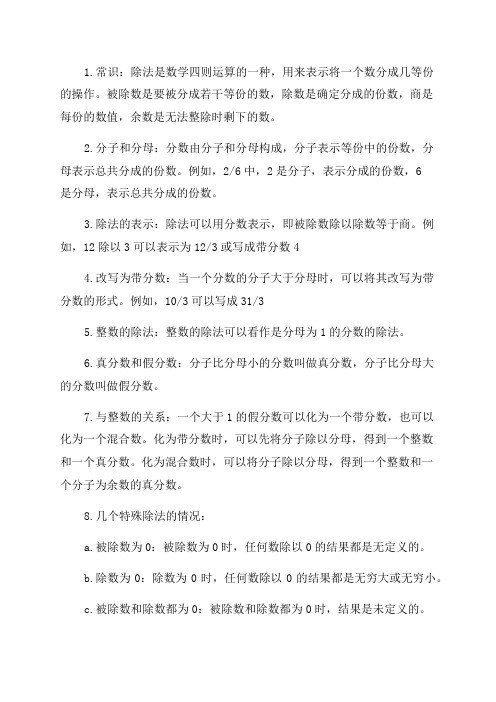 1.常识：除法是数学四则运算的一种，用来表示将一个数分成几等份的操作。被除数是要被分成若干等份的数，除数是确定分成的份数，商是每份的数值，余数是无法整除时剩下的数。

2.分子和分母：分数由分子和分母构成，分子表示等份中的份数，分母表示总共分成的份数。例如，2/6 中，2 是分子，表示分成的份数，6 是分母，表示总共分成的份数。

3.除法的表示：除法可以用分数表示，即被除数除以除数等于商。例如，12 除以 3 可以表示为 12/3 或写成带分数 4

4.改写为带分数：当一个分数的分子大于分母时，可以将其改写为带分数的形式。例如，10/3 可以写成 31/3

5.整数的除法：整数的除法可以看作是分母为 1 的分数的除法。

6.真分数和假分数：分子比分母小的分数叫做真分数，分子比分母大的分数叫做假分数。

7.与整数的关系：一个大于 1 的假分数可以化为一个带分数，也可以化为一个混合数。化为带分数时，可以先将分子除以分母，得到一个整数和一个真分数。化为混合数时，可以将分子除以分母，得到一个整数和一个分子为余数的真分数。

8.几个特殊除法的情况：

a.被除数为 0：被除数为 0 时，任何数除以 0 的结果都是无定义的。

b.除数为 0：除数为 0 时，任何数除以 0 的结果都是无穷大或无穷小。

c.被除数和除数都为 0：被除数和除数都为 0 时，结果是未定义的。